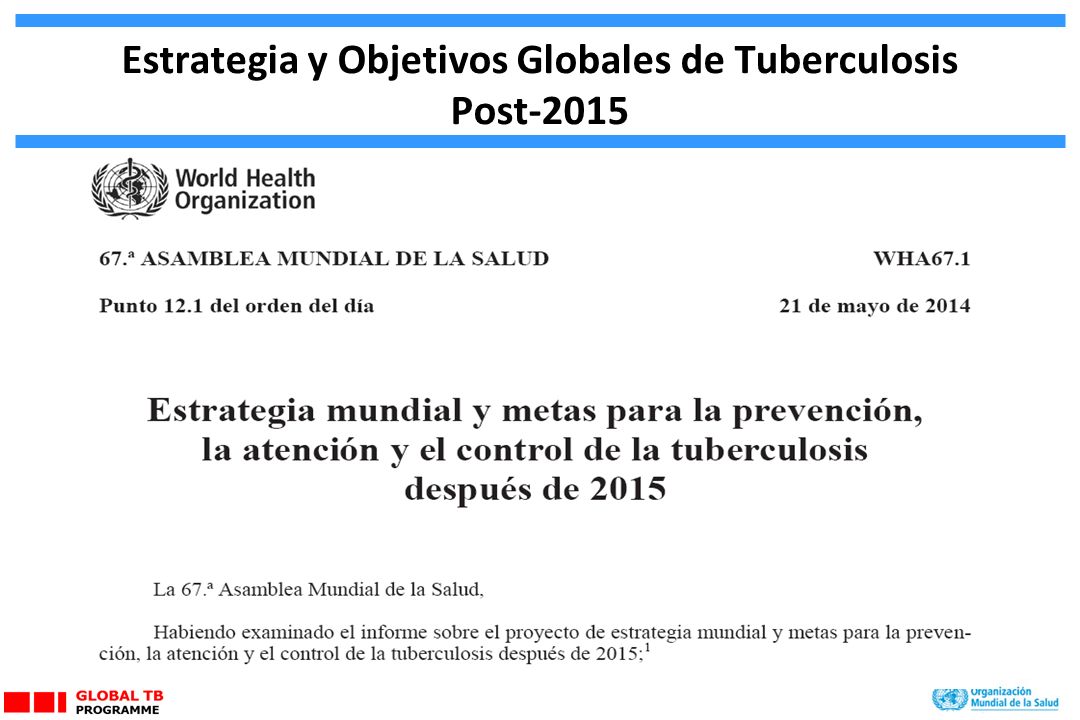 Estrategia y Objetivos Globales de Tuberculosis Post-2015

World Health Organization

67.ª ASAMBLEA MUNDIAL DE LA SALUD WHA67.1

Punto 12.1 del orden del día 21 de mayo de 2014

Estrategia mundial y metas para la prevención, la atención y el control de la tuberculosis después de 2015

La 67.ª Asamblea Mundial de la Salud,

Habiendo examinado el informe sobre el proyecto de estrategia mundial y metas para la prevención, la atención y el control de la tuberculosis después de 2015;$^1$

GLOBAL TB PROGRAMME

Organización Mundial de la Salud